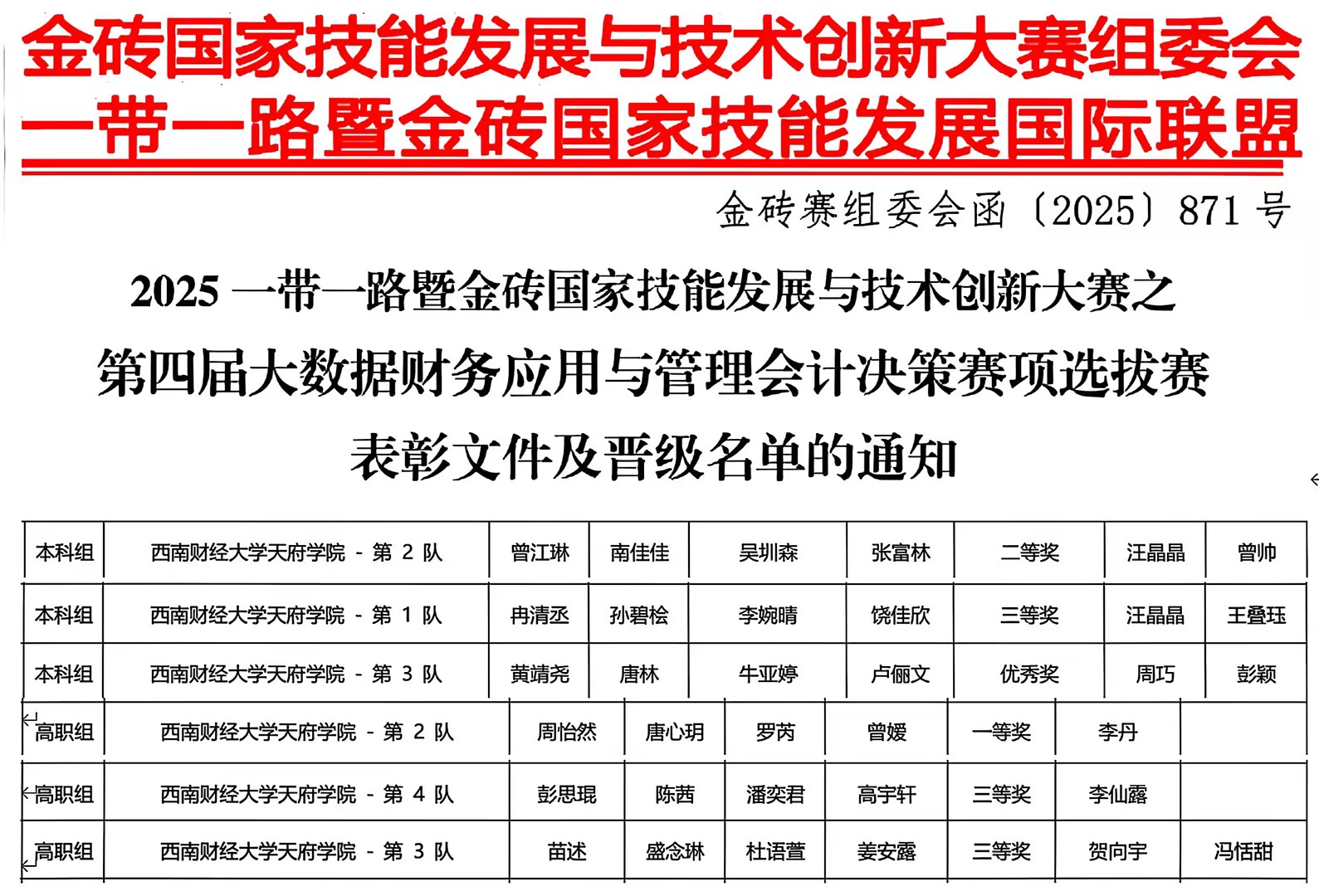 金砖国家技能发展与技术创新大赛组委会
一带一路暨金砖国家技能发展国际联盟

金砖赛组委会函〔2025〕871 号

2025 一带一路暨金砖国家技能发展与技术创新大赛之
第四届大数据财务应用与管理会计决策赛项选拔赛
表彰文件及晋级名单的通知

| 本科组 | 西南财经大学天府学院 - 第 2 队 | 曾江琳 | 南佳佳 | 吴圳森 | 张富林 | 二等奖 | 汪晶晶 | 曾帅 |
|---|---|---|---|---|---|---|---|---|
| 本科组 | 西南财经大学天府学院 - 第 1 队 | 冉清丞 | 孙碧桧 | 李婉晴 | 饶佳欣 | 三等奖 | 汪晶晶 | 王叠珏 |
| 本科组 | 西南财经大学天府学院 - 第 3 队 | 黄靖尧 | 唐林 | 牛亚婷 | 卢俪文 | 优秀奖 | 周巧 | 彭颖 |
| 高职组 | 西南财经大学天府学院 - 第 2 队 | 周怡然 | 唐心玥 | 罗芮 | 曾媛 | 一等奖 | 李丹 | |
| 高职组 | 西南财经大学天府学院 - 第 4 队 | 彭思琨 | 陈茜 | 潘奕君 | 高宇轩 | 三等奖 | 李仙露 | |
| 高职组 | 西南财经大学天府学院 - 第 3 队 | 苗述 | 盛念琳 | 杜语萱 | 姜安露 | 三等奖 | 贺向宇 | 冯恬甜 |